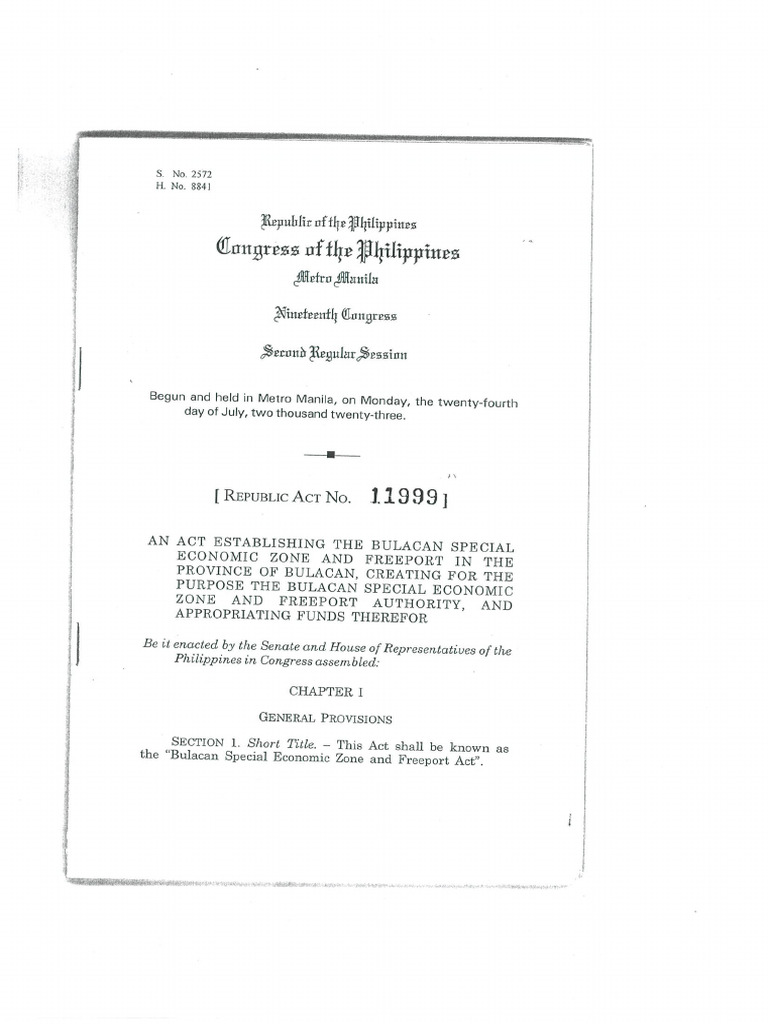 S. No. 2572
H. No. 8841

Republic of the Philippines
Congress of the Philippines
Metro Manila

Nineteenth Congress

Second Regular Session

Begun and held in Metro Manila, on Monday, the twenty-fourth day of July, two thousand twenty-three.

[ REPUBLIC ACT NO. 11999 ]

AN ACT ESTABLISHING THE BULACAN SPECIAL ECONOMIC ZONE AND FREEPORT IN THE PROVINCE OF BULACAN, CREATING FOR THE PURPOSE THE BULACAN SPECIAL ECONOMIC ZONE AND FREEPORT AUTHORITY, AND APPROPRIATING FUNDS THEREFOR

Be it enacted by the Senate and House of Representatives of the Philippines in Congress assembled:

CHAPTER I

GENERAL PROVISIONS

SECTION 1. Short Title. – This Act shall be known as the "Bulacan Special Economic Zone and Freeport Act".